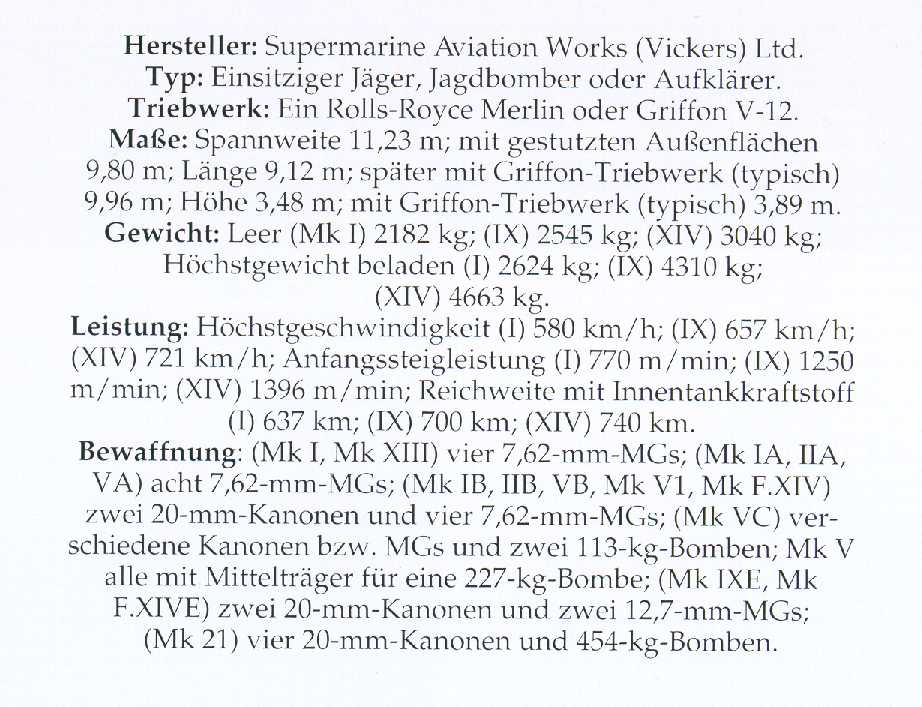 Hersteller: Supermarine Aviation Works (Vickers) Ltd.
Typ: Einsitziger Jäger, Jagdbomber oder Aufklärer.
Triebwerk: Ein Rolls-Royce Merlin oder Griffon V-12.
Maße: Spannweite 11,23 m; mit gestutzten Außenflächen 9,80 m; Länge 9,12 m; später mit Griffon-Triebwerk (typisch) 9,96 m; Höhe 3,48 m; mit Griffon-Triebwerk (typisch) 3,89 m.
Gewicht: Leer (Mk I) 2182 kg; (IX) 2545 kg; (XIV) 3040 kg; Höchstgewicht beladen (I) 2624 kg; (IX) 4310 kg; (XIV) 4663 kg.
Leistung: Höchstgeschwindigkeit (I) 580 km/h; (IX) 657 km/h; (XIV) 721 km/h; Anfangssteigleistung (I) 770 m/min; (IX) 1250 m/min; (XIV) 1396 m/min; Reichweite mit Innentankkraftstoff (I) 637 km; (IX) 700 km; (XIV) 740 km.
Bewaffnung: (Mk I, Mk XIII) vier 7,62-mm-MGs; (Mk IA, IIA, VA) acht 7,62-mm-MGs; (Mk IB, IIB, VB, Mk V1, Mk F.XIV) zwei 20-mm-Kanonen und vier 7,62-mm-MGs; (Mk VC) verschiedene Kanonen bzw. MGs und zwei 113-kg-Bomben; Mk V alle mit Mittelträger für eine 227-kg-Bombe; (Mk IXE, Mk F.XIVE) zwei 20-mm-Kanonen und zwei 12,7-mm-MGs; (Mk 21) vier 20-mm-Kanonen und 454-kg-Bomben.